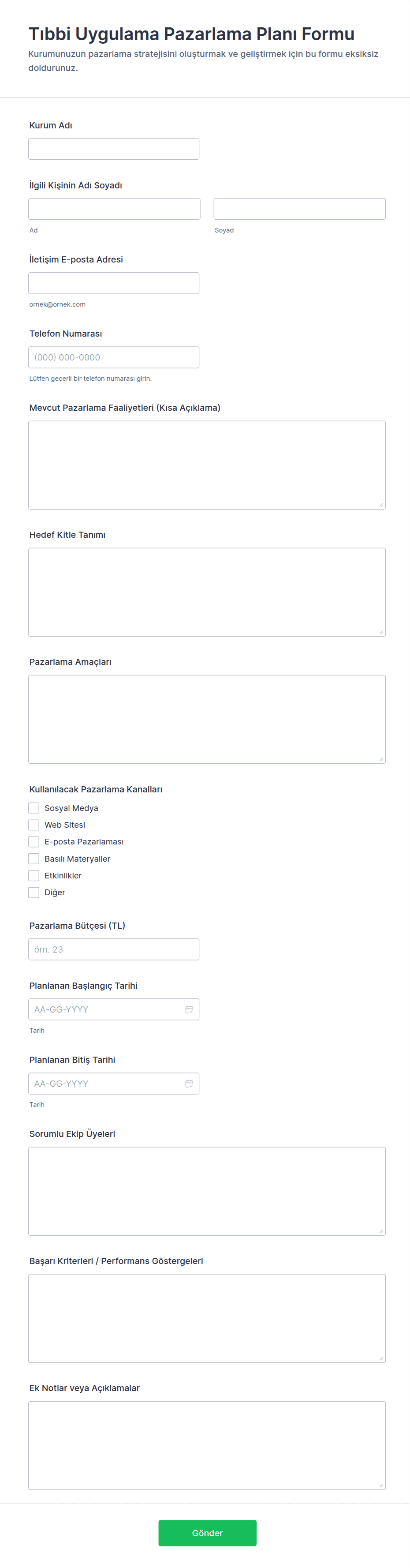 Tıbbi Uygulama Pazarlama Planı Formu

Kurumunuzun pazarlama stratejisini oluşturmak ve geliştirmek için bu formu eksiksiz doldurunuz.

Kurum Adı

İlgili Kişinin Adı Soyadı

Ad

Soyad

İletişim E-posta Adresi

ornek@ornek.com

Telefon Numarası

(000) 000-0000

Lütfen geçerli bir telefon numarası girin.

Mevcut Pazarlama Faaliyetleri (Kısa Açıklama)

Hedef Kitle Tanımı

Pazarlama Amaçları

Kullanılacak Pazarlama Kanalları

Sosyal Medya

Web Sitesi

E-posta Pazarlaması

Basılı Materyaller

Etkinlikler

Diğer

Pazarlama Bütçesi (TL)

örn. 23

Planlanan Başlangıç Tarihi

AA-GG-YYYY

Tarih

Planlanan Bitiş Tarihi

AA-GG-YYYY

Tarih

Sorumlu Ekip Üyeleri

Başarı Kriterleri / Performans Göstergeleri

Ek Notlar veya Açıklamalar

Gönder